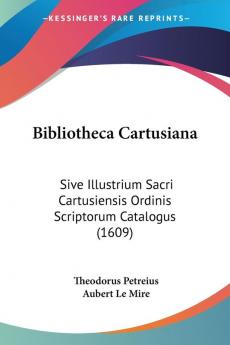 KESSINGER'S RARE REPRINTS

Bibliotheca Cartusiana

Sive Illustrium Sacri Cartusiensis Ordinis Scriptorum Catalogus (1609)

Theodorus Petreius
Aubert Le Mire